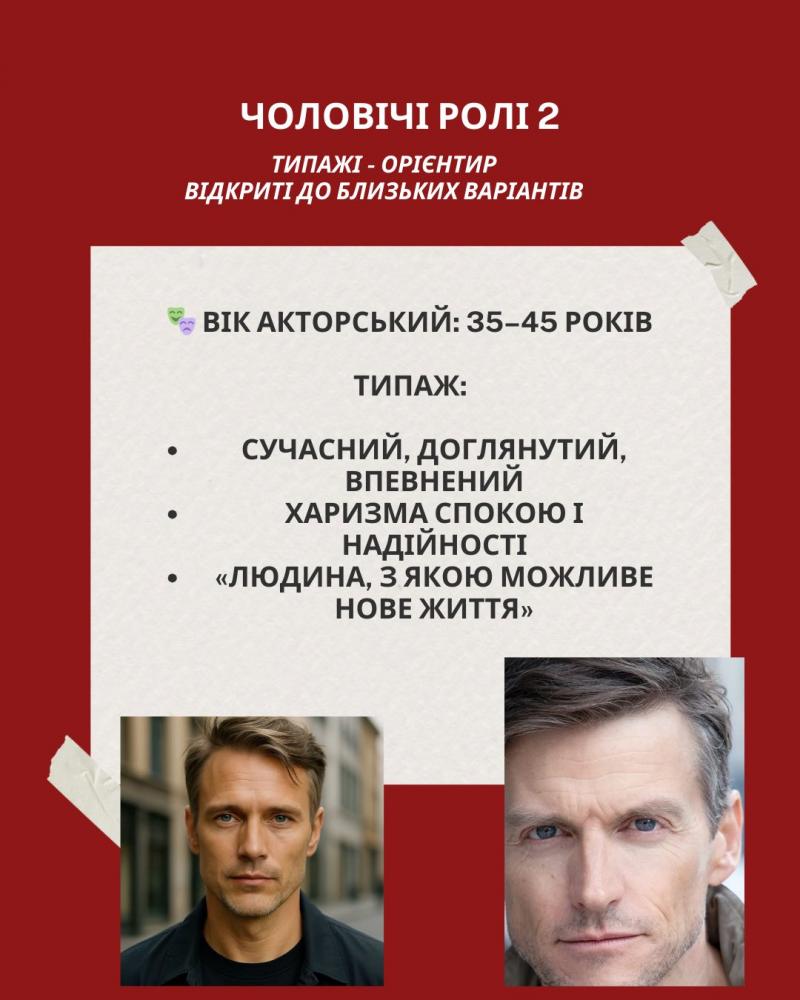 ЧОЛОВІЧІ РОЛІ 2

ТИПАЖІ - ОРІЄНТИР
ВІДКРИТІ ДО БЛИЗЬКИХ ВАРІАНТІВ

🎭 ВІК АКТОРСЬКИЙ: 35–45 РОКІВ

ТИПАЖ:

• СУЧАСНИЙ, ДОГЛЯНУТИЙ, ВПЕВНЕНИЙ
• ХАРИЗМА СПОКОЮ І НАДІЙНОСТІ
• «ЛЮДИНА, З ЯКОЮ МОЖЛИВЕ НОВЕ ЖИТТЯ»